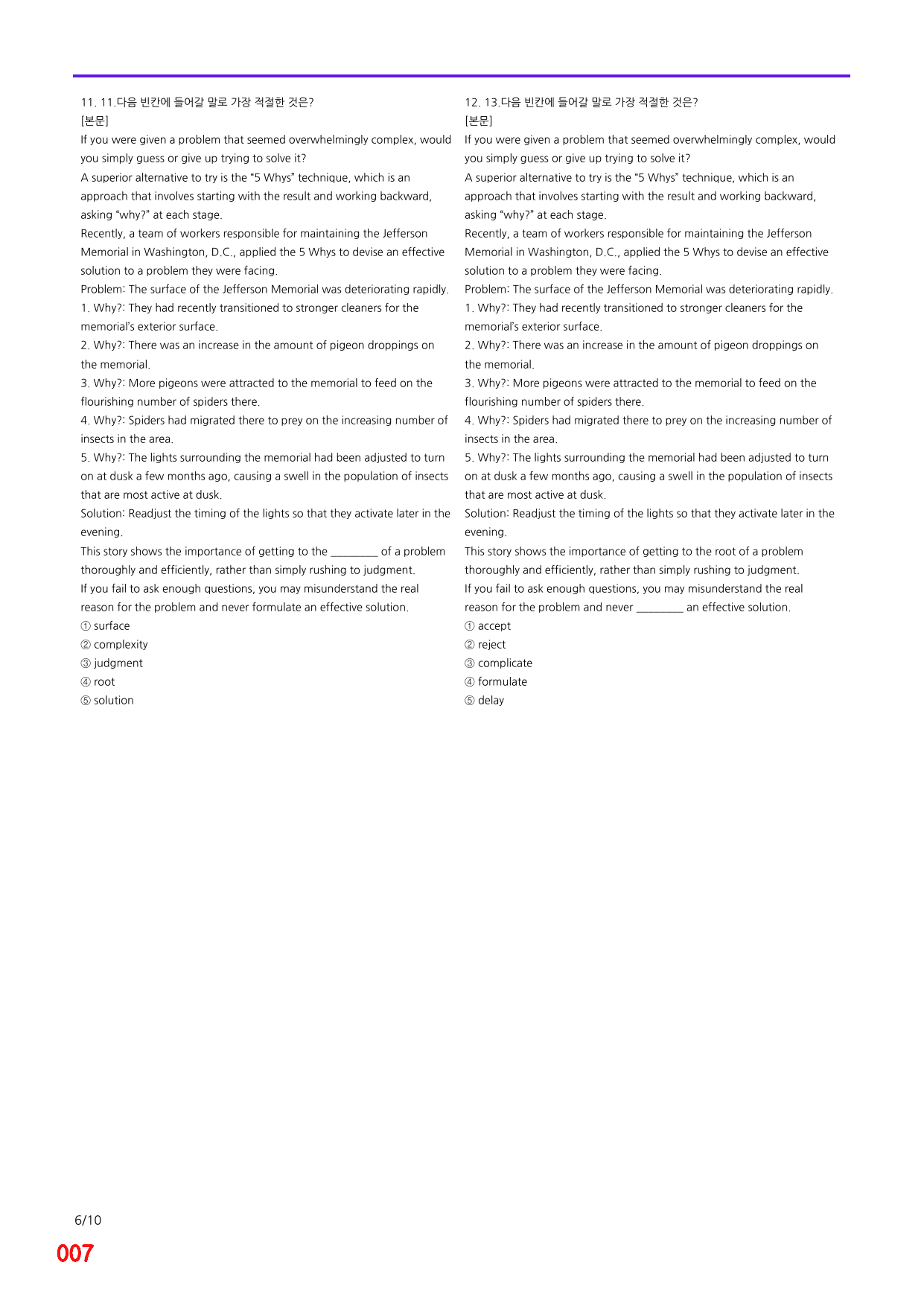 11. 11.다음 빈칸에 들어갈 말로 가장 적절한 것은?
[본문]

If you were given a problem that seemed overwhelmingly complex, would you simply guess or give up trying to solve it?

A superior alternative to try is the "5 Whys" technique, which is an approach that involves starting with the result and working backward, asking "why?" at each stage.

Recently, a team of workers responsible for maintaining the Jefferson Memorial in Washington, D.C., applied the 5 Whys to devise an effective solution to a problem they were facing.

Problem: The surface of the Jefferson Memorial was deteriorating rapidly.

1. Why?: They had recently transitioned to stronger cleaners for the memorial's exterior surface.

2. Why?: There was an increase in the amount of pigeon droppings on the memorial.

3. Why?: More pigeons were attracted to the memorial to feed on the flourishing number of spiders there.

4. Why?: Spiders had migrated there to prey on the increasing number of insects in the area.

5. Why?: The lights surrounding the memorial had been adjusted to turn on at dusk a few months ago, causing a swell in the population of insects that are most active at dusk.

Solution: Readjust the timing of the lights so that they activate later in the evening.

This story shows the importance of getting to the ____ of a problem thoroughly and efficiently, rather than simply rushing to judgment.

If you fail to ask enough questions, you may misunderstand the real reason for the problem and never formulate an effective solution.

① surface
② complexity
③ judgment
④ root
⑤ solution

12. 13.다음 빈칸에 들어갈 말로 가장 적절한 것은?
[본문]

If you were given a problem that seemed overwhelmingly complex, would you simply guess or give up trying to solve it?

A superior alternative to try is the "5 Whys" technique, which is an approach that involves starting with the result and working backward, asking "why?" at each stage.

Recently, a team of workers responsible for maintaining the Jefferson Memorial in Washington, D.C., applied the 5 Whys to devise an effective solution to a problem they were facing.

Problem: The surface of the Jefferson Memorial was deteriorating rapidly.

1. Why?: They had recently transitioned to stronger cleaners for the memorial's exterior surface.

2. Why?: There was an increase in the amount of pigeon droppings on the memorial.

3. Why?: More pigeons were attracted to the memorial to feed on the flourishing number of spiders there.

4. Why?: Spiders had migrated there to prey on the increasing number of insects in the area.

5. Why?: The lights surrounding the memorial had been adjusted to turn on at dusk a few months ago, causing a swell in the population of insects that are most active at dusk.

Solution: Readjust the timing of the lights so that they activate later in the evening.

This story shows the importance of getting to the root of a problem thoroughly and efficiently, rather than simply rushing to judgment.

If you fail to ask enough questions, you may misunderstand the real reason for the problem and never ____ an effective solution.

① accept
② reject
③ complicate
④ formulate
⑤ delay

6/10

007